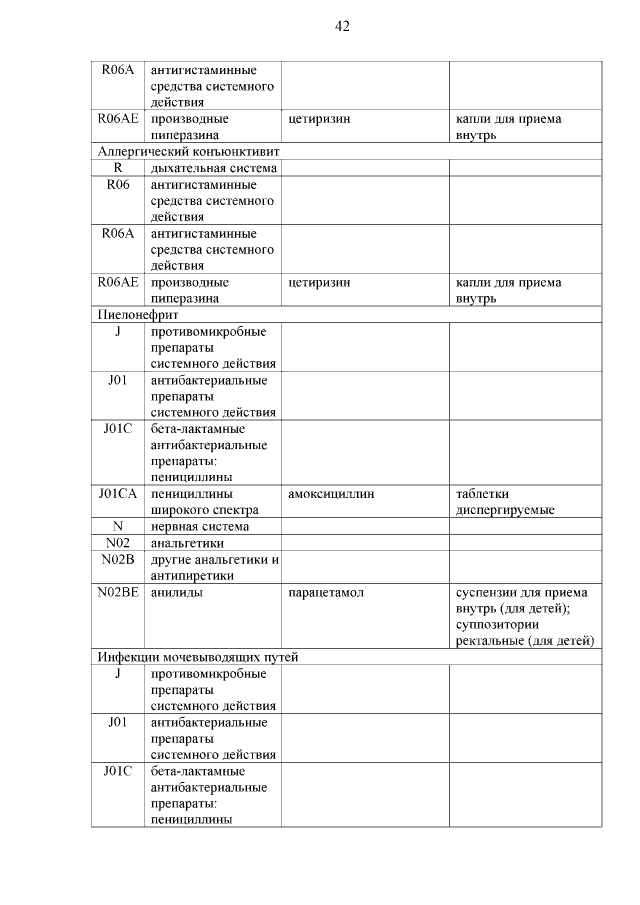 42

| | | | |
|---|---|---|---|
| R06A | антигистаминные средства системного действия | | |
| R06AE | производные пиперазина | цетиризин | капли для приема внутрь |
| Аллергический конъюнктивит | | | |
| R | дыхательная система | | |
| R06 | антигистаминные средства системного действия | | |
| R06A | антигистаминные средства системного действия | | |
| R06AE | производные пиперазина | цетиризин | капли для приема внутрь |
| Пиелонефрит | | | |
| J | противомикробные препараты системного действия | | |
| J01 | антибактериальные препараты системного действия | | |
| J01C | бета-лактамные антибактериальные препараты: пенициллины | | |
| J01CA | пенициллины широкого спектра | амоксициллин | таблетки диспергируемые |
| N | нервная система | | |
| N02 | анальгетики | | |
| N02B | другие анальгетики и антипиретики | | |
| N02BE | анилиды | парацетамол | суспензии для приема внутрь (для детей); суппозитории ректальные (для детей) |
| Инфекции мочевыводящих путей | | | |
| J | противомикробные препараты системного действия | | |
| J01 | антибактериальные препараты системного действия | | |
| J01C | бета-лактамные антибактериальные препараты: пенициллины | | |